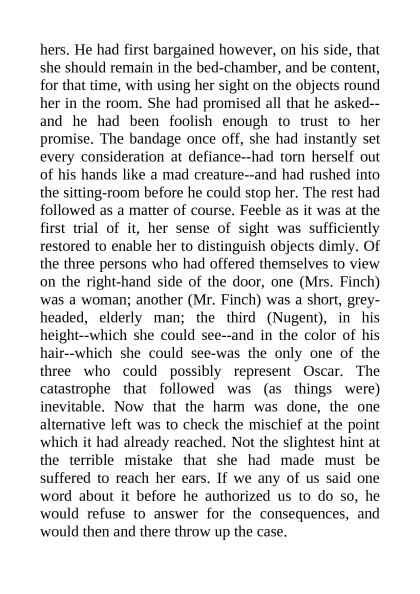 hers. He had first bargained however, on his side, that she should remain in the bed-chamber, and be content, for that time, with using her sight on the objects round her in the room. She had promised all that he asked--and he had been foolish enough to trust to her promise. The bandage once off, she had instantly set every consideration at defiance--had torn herself out of his hands like a mad creature--and had rushed into the sitting-room before he could stop her. The rest had followed as a matter of course. Feeble as it was at the first trial of it, her sense of sight was sufficiently restored to enable her to distinguish objects dimly. Of the three persons who had offered themselves to view on the right-hand side of the door, one (Mrs. Finch) was a woman; another (Mr. Finch) was a short, grey-headed, elderly man; the third (Nugent), in his height--which she could see--and in the color of his hair--which she could see-was the only one of the three who could possibly represent Oscar. The catastrophe that followed was (as things were) inevitable. Now that the harm was done, the one alternative left was to check the mischief at the point which it had already reached. Not the slightest hint at the terrible mistake that she had made must be suffered to reach her ears. If we any of us said one word about it before he authorized us to do so, he would refuse to answer for the consequences, and would then and there throw up the case.